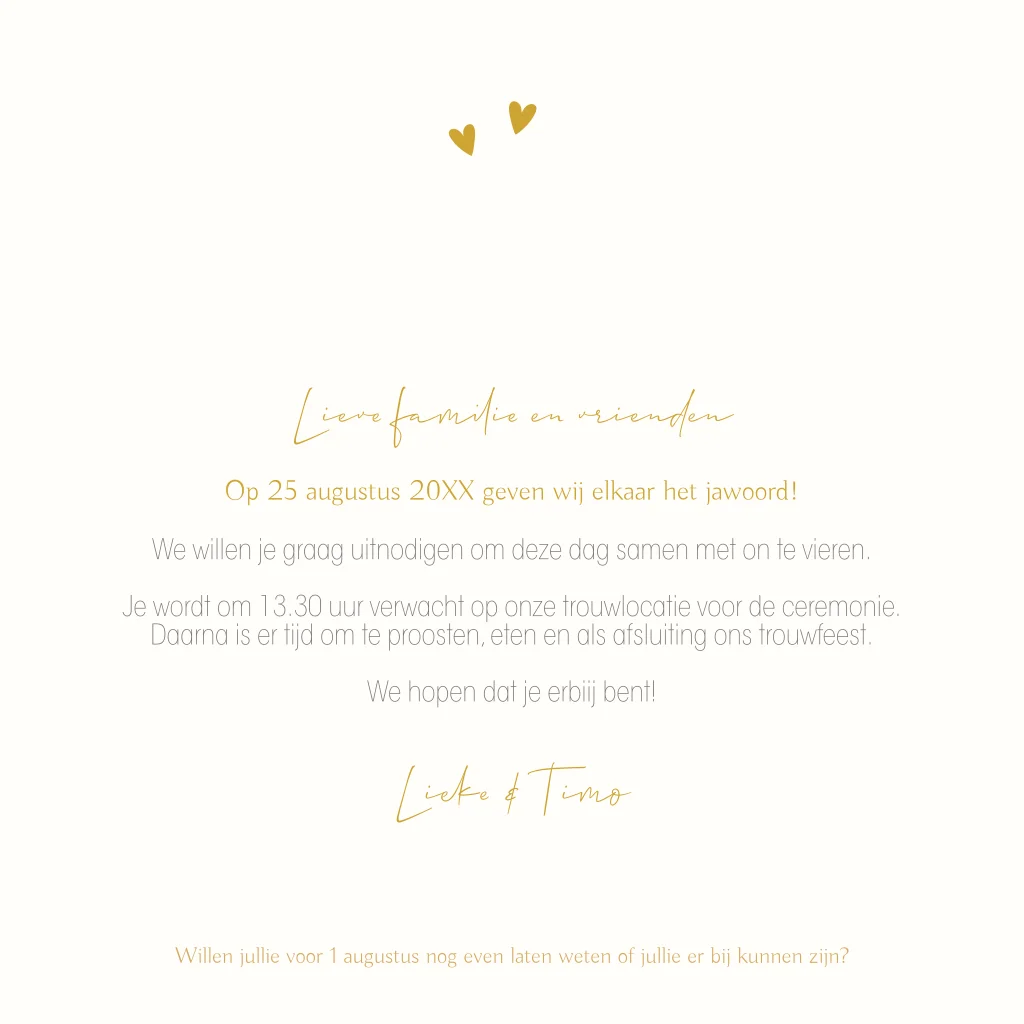 Lieve familie en vrienden

Op 25 augustus 20XX geven wij elkaar het jawoord!

We willen je graag uitnodigen om deze dag samen met on te vieren.

Je wordt om 13.30 uur verwacht op onze trouwlocatie voor de ceremonie. Daarna is er tijd om te proosten, eten en als afsluiting ons trouwfeest.

We hopen dat je erbij bent!

Lieke & Timo

Willen jullie voor 1 augustus nog even laten weten of jullie er bij kunnen zijn?